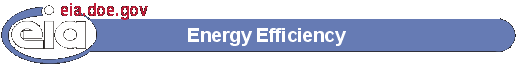 eia.doe.gov

eia

Energy Efficiency